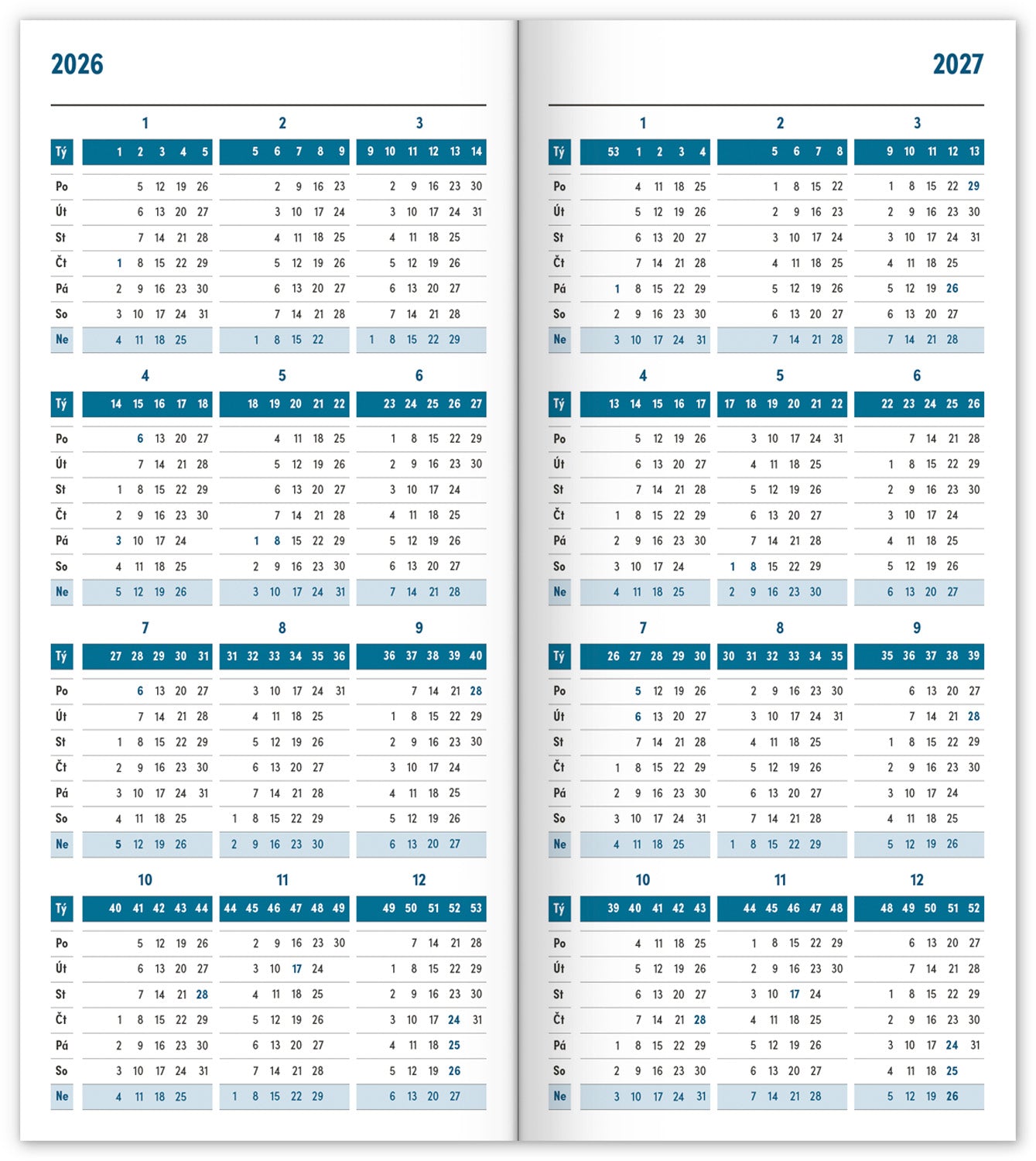 2026

| | 1 | 2 | 3 |
|---|---|---|---|
| Tý | 1 2 3 4 5 | 5 6 7 8 9 | 9 10 11 12 13 14 |
| Po | 5 12 19 26 | 2 9 16 23 | 2 9 16 23 30 |
| Út | 6 13 20 27 | 3 10 17 24 | 3 10 17 24 31 |
| St | 7 14 21 28 | 4 11 18 25 | 4 11 18 25 |
| Čt | 1 8 15 22 29 | 5 12 19 26 | 5 12 19 26 |
| Pá | 2 9 16 23 30 | 6 13 20 27 | 6 13 20 27 |
| So | 3 10 17 24 31 | 7 14 21 28 | 7 14 21 28 |
| Ne | 4 11 18 25 | 1 8 15 22 | 1 8 15 22 29 |

| | 4 | 5 | 6 |
|---|---|---|---|
| Tý | 14 15 16 17 18 | 18 19 20 21 22 | 23 24 25 26 27 |
| Po | 6 13 20 27 | 4 11 18 25 | 1 8 15 22 29 |
| Út | 7 14 21 28 | 5 12 19 26 | 2 9 16 23 30 |
| St | 1 8 15 22 29 | 6 13 20 27 | 3 10 17 24 |
| Čt | 2 9 16 23 30 | 7 14 21 28 | 4 11 18 25 |
| Pá | 3 10 17 24 | 1 8 15 22 29 | 5 12 19 26 |
| So | 4 11 18 25 | 2 9 16 23 30 | 6 13 20 27 |
| Ne | 5 12 19 26 | 3 10 17 24 31 | 7 14 21 28 |

| | 7 | 8 | 9 |
|---|---|---|---|
| Tý | 27 28 29 30 31 | 31 32 33 34 35 36 | 36 37 38 39 40 |
| Po | 6 13 20 27 | 3 10 17 24 31 | 7 14 21 28 |
| Út | 7 14 21 28 | 4 11 18 25 | 1 8 15 22 29 |
| St | 1 8 15 22 29 | 5 12 19 26 | 2 9 16 23 30 |
| Čt | 2 9 16 23 30 | 6 13 20 27 | 3 10 17 24 |
| Pá | 3 10 17 24 31 | 7 14 21 28 | 4 11 18 25 |
| So | 4 11 18 25 | 1 8 15 22 29 | 5 12 19 26 |
| Ne | 5 12 19 26 | 2 9 16 23 30 | 6 13 20 27 |

| | 10 | 11 | 12 |
|---|---|---|---|
| Tý | 40 41 42 43 44 | 44 45 46 47 48 49 | 49 50 51 52 53 |
| Po | 5 12 19 26 | 2 9 16 23 30 | 7 14 21 28 |
| Út | 6 13 20 27 | 3 10 17 24 | 1 8 15 22 29 |
| St | 7 14 21 28 | 4 11 18 25 | 2 9 16 23 30 |
| Čt | 1 8 15 22 29 | 5 12 19 26 | 3 10 17 24 31 |
| Pá | 2 9 16 23 30 | 6 13 20 27 | 4 11 18 25 |
| So | 3 10 17 24 31 | 7 14 21 28 | 5 12 19 26 |
| Ne | 4 11 18 25 | 1 8 15 22 29 | 6 13 20 27 |

2027

| | 1 | 2 | 3 |
|---|---|---|---|
| Tý | 53 1 2 3 4 | 5 6 7 8 | 9 10 11 12 13 |
| Po | 4 11 18 25 | 1 8 15 22 | 1 8 15 22 29 |
| Út | 5 12 19 26 | 2 9 16 23 | 2 9 16 23 30 |
| St | 6 13 20 27 | 3 10 17 24 | 3 10 17 24 31 |
| Čt | 7 14 21 28 | 4 11 18 25 | 4 11 18 25 |
| Pá | 1 8 15 22 29 | 5 12 19 26 | 5 12 19 26 |
| So | 2 9 16 23 30 | 6 13 20 27 | 6 13 20 27 |
| Ne | 3 10 17 24 31 | 7 14 21 28 | 7 14 21 28 |

| | 4 | 5 | 6 |
|---|---|---|---|
| Tý | 13 14 15 16 17 | 17 18 19 20 21 22 | 22 23 24 25 26 |
| Po | 5 12 19 26 | 3 10 17 24 31 | 7 14 21 28 |
| Út | 6 13 20 27 | 4 11 18 25 | 1 8 15 22 29 |
| St | 7 14 21 28 | 5 12 19 26 | 2 9 16 23 30 |
| Čt | 1 8 15 22 29 | 6 13 20 27 | 3 10 17 24 |
| Pá | 2 9 16 23 30 | 7 14 21 28 | 4 11 18 25 |
| So | 3 10 17 24 | 1 8 15 22 29 | 5 12 19 26 |
| Ne | 4 11 18 25 | 2 9 16 23 30 | 6 13 20 27 |

| | 7 | 8 | 9 |
|---|---|---|---|
| Tý | 26 27 28 29 30 | 30 31 32 33 34 35 | 35 36 37 38 39 |
| Po | 5 12 19 26 | 2 9 16 23 30 | 6 13 20 27 |
| Út | 6 13 20 27 | 3 10 17 24 31 | 7 14 21 28 |
| St | 7 14 21 28 | 4 11 18 25 | 1 8 15 22 29 |
| Čt | 1 8 15 22 29 | 5 12 19 26 | 2 9 16 23 30 |
| Pá | 2 9 16 23 30 | 6 13 20 27 | 3 10 17 24 |
| So | 3 10 17 24 31 | 7 14 21 28 | 4 11 18 25 |
| Ne | 4 11 18 25 | 1 8 15 22 29 | 5 12 19 26 |

| | 10 | 11 | 12 |
|---|---|---|---|
| Tý | 39 40 41 42 43 | 44 45 46 47 48 | 48 49 50 51 52 |
| Po | 4 11 18 25 | 1 8 15 22 29 | 6 13 20 27 |
| Út | 5 12 19 26 | 2 9 16 23 30 | 7 14 21 28 |
| St | 6 13 20 27 | 3 10 17 24 | 1 8 15 22 29 |
| Čt | 7 14 21 28 | 4 11 18 25 | 2 9 16 23 30 |
| Pá | 1 8 15 22 29 | 5 12 19 26 | 3 10 17 24 31 |
| So | 2 9 16 23 30 | 6 13 20 27 | 4 11 18 25 |
| Ne | 3 10 17 24 31 | 7 14 21 28 | 5 12 19 26 |